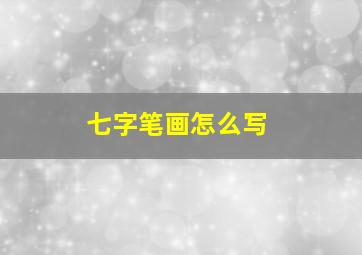 七字笔画怎么写